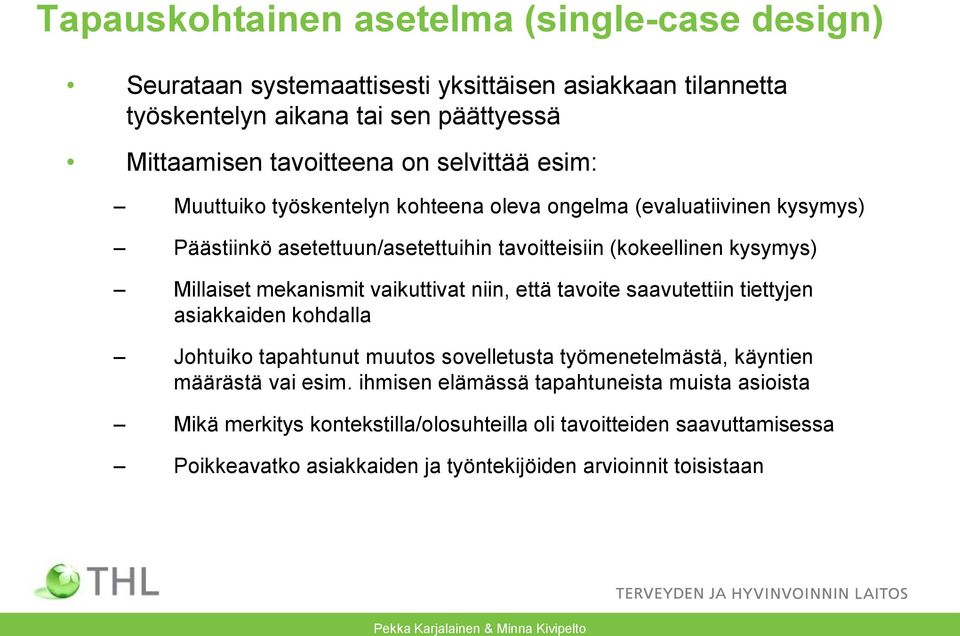 Tapauskohtainen asetelma (single-case design)

• Seurataan systemaattisesti yksittäisen asiakkaan tilannetta työskentelyn aikana tai sen päättyessä

• Mittaamisen tavoitteena on selvittää esim:

– Muuttuiko työskentelyn kohteena oleva ongelma (evaluatiivinen kysymys)

– Päästiinkö asetettuun/asetettuihin tavoitteisiin (kokeellinen kysymys)

– Millaiset mekanismit vaikuttivat niin, että tavoite saavutettiin tiettyjen asiakkaiden kohdalla

– Johtuiko tapahtunut muutos sovelletusta työmenetelmästä, käyntien määrästä vai esim. ihmisen elämässä tapahtuneista muista asioista

– Mikä merkitys kontekstilla/olosuhteilla oli tavoitteiden saavuttamisessa

– Poikkeavatko asiakkaiden ja työntekijöiden arvioinnit toisistaan

THL

TERVEYDEN JA HYVINVOINNIN LAITOS

Pekka Karjalainen & Minna Kivipelto